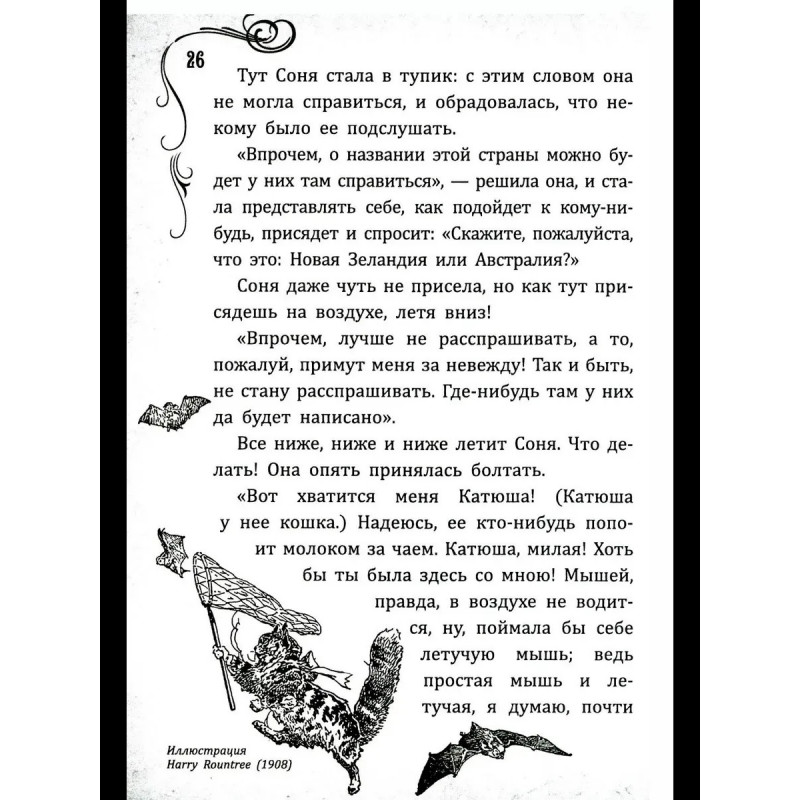 26

Тут Соня стала в тупик: с этим словом она не могла справиться, и обрадовалась, что некому было ее подслушать.

«Впрочем, о названии этой страны можно будет у них там справиться», — решила она, и стала представлять себе, как подойдет к кому-нибудь, присядет и спросит: «Скажите, пожалуйста, что это: Новая Зеландия или Австралия?»

Соня даже чуть не присела, но как тут присядешь на воздухе, летя вниз!

«Впрочем, лучше не расспрашивать, а то, пожалуй, примут меня за невежду! Так и быть, не стану расспрашивать. Где-нибудь там у них да будет написано».

Все ниже, ниже и ниже летит Соня. Что делать! Она опять принялась болтать.

«Вот хватится меня Катюша! (Катюша у нее кошка.) Надеюсь, ее кто-нибудь попоит молоком за чаем. Катюша, милая! Хоть бы ты была здесь со мною! Мышей, правда, в воздухе не водится, ну, поймала бы себе летучую мышь; ведь простая мышь и летучая, я думаю, почти

Иллюстрация
Harry Rountree (1908)